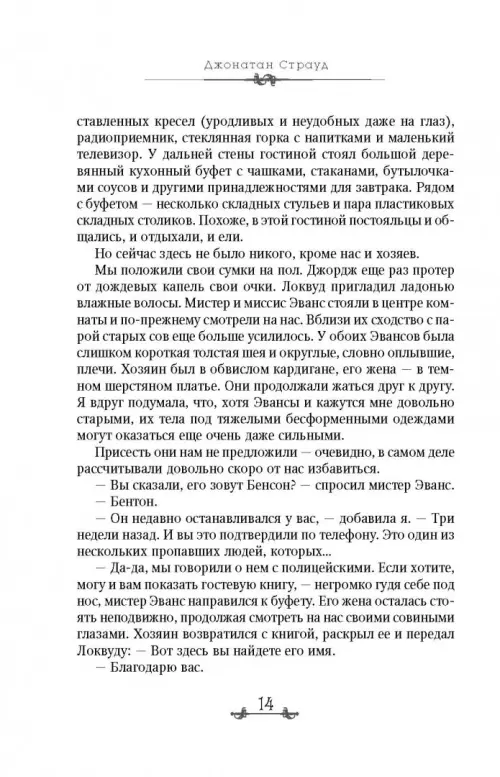 Джонатан Страуд

ставленных кресел (уродливых и неудобных даже на глаз), радиоприемник, стеклянная горка с напитками и маленький телевизор. У дальней стены гостиной стоял большой деревянный кухонный буфет с чашками, стаканами, бутылочками соусов и другими принадлежностями для завтрака. Рядом с буфетом — несколько складных стульев и пара пластиковых складных столиков. Похоже, в этой гостиной постояльцы и общались, и отдыхали, и ели.

Но сейчас здесь не было никого, кроме нас и хозяев.

Мы положили свои сумки на пол. Джордж еще раз протер от дождевых капель свои очки. Локвуд пригладил ладонью влажные волосы. Мистер и миссис Эванс стояли в центре комнаты и по-прежнему смотрели на нас. Вблизи их сходство с парой старых сов еще больше усилилось. У обоих Эвансов была слишком короткая толстая шея и округлые, словно оплывшие, плечи. Хозяин был в обвислом кардигане, его жена — в темном шерстяном платье. Они продолжали жаться друг к другу. Я вдруг подумала, что, хотя Эвансы и кажутся мне довольно старыми, их тела под тяжелыми бесформенными одеждами могут оказаться еще очень даже сильными.

Присесть они нам не предложили — очевидно, в самом деле рассчитывали довольно скоро от нас избавиться.

— Вы сказали, его зовут Бенсон? — спросил мистер Эванс.

— Бентон.

— Он недавно останавливался у вас, — добавила я. — Три недели назад. И вы это подтвердили по телефону. Это один из нескольких пропавших людей, которых...

— Да-да, мы говорили о нем с полицейскими. Если хотите, могу и вам показать гостевую книгу, — негромко гудя себе под нос, мистер Эванс направился к буфету. Его жена осталась стоять неподвижно, продолжая смотреть на нас своими совиными глазами. Хозяин возвратился с книгой, раскрыл ее и передал Локвуду: — Вот здесь вы найдете его имя.

— Благодарю вас.

14